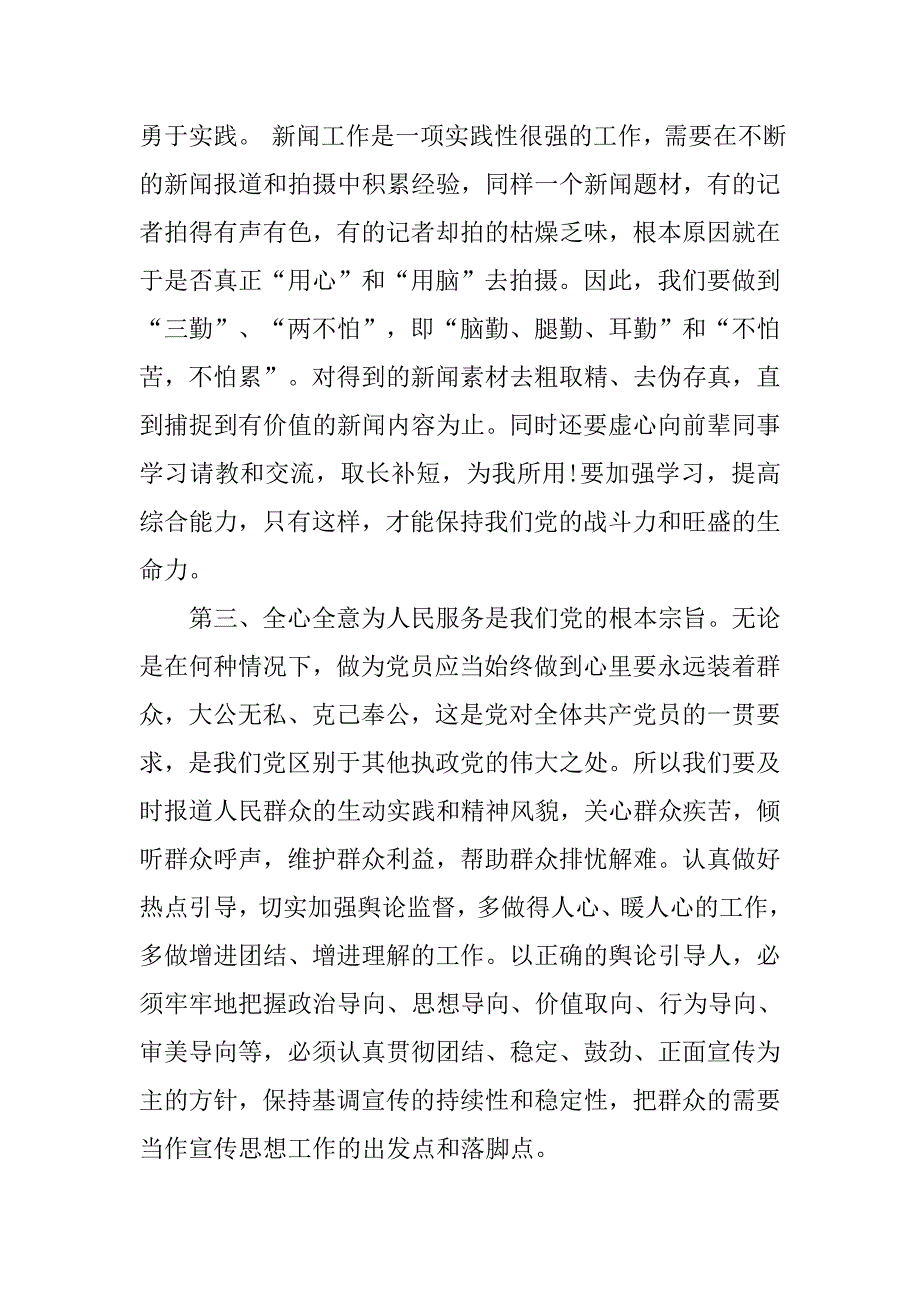 勇于实践。 新闻工作是一项实践性很强的工作，需要在不断的新闻报道和拍摄中积累经验，同样一个新闻题材，有的记者拍得有声有色，有的记者却拍的枯燥乏味，根本原因就在于是否真正“用心”和“用脑”去拍摄。因此，我们要做到“三勤”、“两不怕”，即“脑勤、腿勤、耳勤”和“不怕苦，不怕累”。对得到的新闻素材去粗取精、去伪存真，直到捕捉到有价值的新闻内容为止。同时还要虚心向前辈同事学习请教和交流，取长补短，为我所用!要加强学习，提高综合能力，只有这样，才能保持我们党的战斗力和旺盛的生命力。

第三、全心全意为人民服务是我们党的根本宗旨。无论是在何种情况下，做为党员应当始终做到心里要永远装着群众，大公无私、克己奉公，这是党对全体共产党员的一贯要求，是我们党区别于其他执政党的伟大之处。所以我们要及时报道人民群众的生动实践和精神风貌，关心群众疾苦，倾听群众呼声，维护群众利益，帮助群众排忧解难。认真做好热点引导，切实加强舆论监督，多做得人心、暖人心的工作，多做增进团结、增进理解的工作。以正确的舆论引导人，必须牢牢地把握政治导向、思想导向、价值取向、行为导向、审美导向等，必须认真贯彻团结、稳定、鼓劲、正面宣传为主的方针，保持基调宣传的持续性和稳定性，把群众的需要当作宣传思想工作的出发点和落脚点。